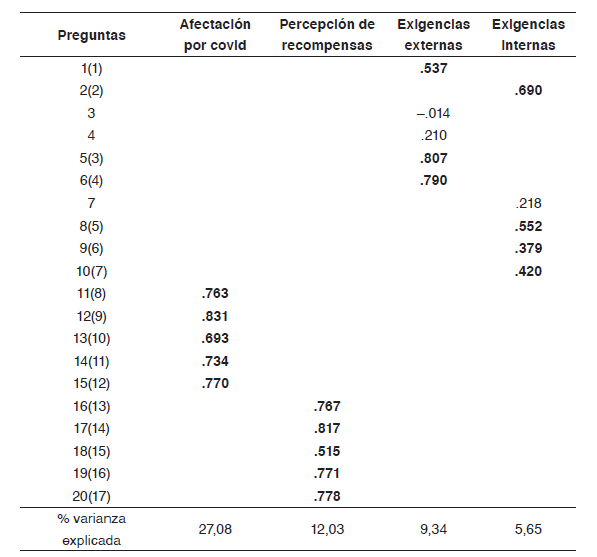 | Preguntas | Afectación por covid | Percepción de recompensas | Exigencias externas | Exigencias internas |
|---|---|---|---|---|
| 1(1) | | | **.537** | |
| 2(2) | | | | **.690** |
| 3 | | | –.014 | |
| 4 | | | .210 | |
| 5(3) | | | **.807** | |
| 6(4) | | | **.790** | |
| 7 | | | | .218 |
| 8(5) | | | | **.552** |
| 9(6) | | | | **.379** |
| 10(7) | | | | **.420** |
| 11(8) | **.763** | | | |
| 12(9) | **.831** | | | |
| 13(10) | **.693** | | | |
| 14(11) | **.734** | | | |
| 15(12) | **.770** | | | |
| 16(13) | | **.767** | | |
| 17(14) | | **.817** | | |
| 18(15) | | **.515** | | |
| 19(16) | | **.771** | | |
| 20(17) | | **.778** | | |
| % varianza explicada | 27,08 | 12,03 | 9,34 | 5,65 |